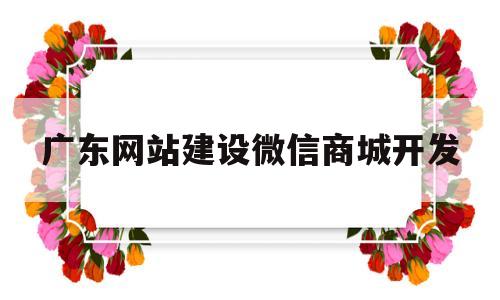 广东网站建设微信商城开发